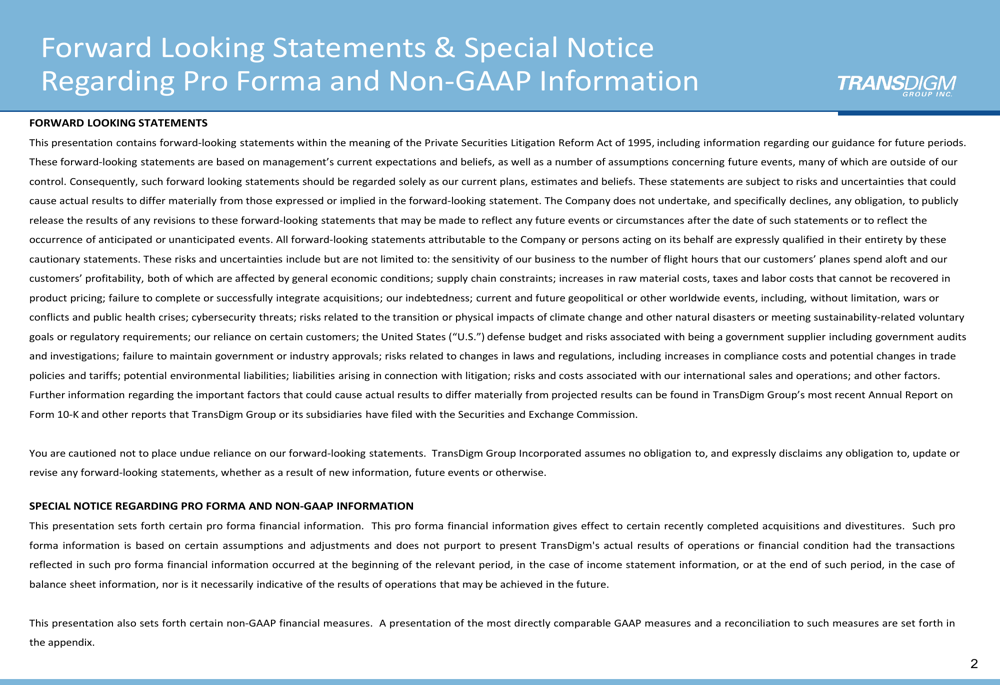 Forward Looking Statements & Special Notice Regarding Pro Forma and Non-GAAP Information

TRANSDIGM GROUP INC.

FORWARD LOOKING STATEMENTS

This presentation contains forward-looking statements within the meaning of the Private Securities Litigation Reform Act of 1995, including information regarding our guidance for future periods. These forward-looking statements are based on management's current expectations and beliefs, as well as a number of assumptions concerning future events, many of which are outside of our control. Consequently, such forward looking statements should be regarded solely as our current plans, estimates and beliefs. These statements are subject to risks and uncertainties that could cause actual results to differ materially from those expressed or implied in the forward-looking statement. The Company does not undertake, and specifically declines, any obligation, to publicly release the results of any revisions to these forward-looking statements that may be made to reflect any future events or circumstances after the date of such statements or to reflect the occurrence of anticipated or unanticipated events. All forward-looking statements attributable to the Company or persons acting on its behalf are expressly qualified in their entirety by these cautionary statements. These risks and uncertainties include but are not limited to: the sensitivity of our business to the number of flight hours that our customers' planes spend aloft and our customers' profitability, both of which are affected by general economic conditions; supply chain constraints; increases in raw material costs, taxes and labor costs that cannot be recovered in product pricing; failure to complete or successfully integrate acquisitions; our indebtedness; current and future geopolitical or other worldwide events, including, without limitation, wars or conflicts and public health crises; cybersecurity threats; risks related to the transition or physical impacts of climate change and other natural disasters or meeting sustainability-related voluntary goals or regulatory requirements; our reliance on certain customers; the United States ("U.S.") defense budget and risks associated with being a government supplier including government audits and investigations; failure to maintain government or industry approvals; risks related to changes in laws and regulations, including increases in compliance costs and potential changes in trade policies and tariffs; potential environmental liabilities; liabilities arising in connection with litigation; risks and costs associated with our international sales and operations; and other factors. Further information regarding the important factors that could cause actual results to differ materially from projected results can be found in TransDigm Group's most recent Annual Report on Form 10-K and other reports that TransDigm Group or its subsidiaries have filed with the Securities and Exchange Commission.

You are cautioned not to place undue reliance on our forward-looking statements. TransDigm Group Incorporated assumes no obligation to, and expressly disclaims any obligation to, update or revise any forward-looking statements, whether as a result of new information, future events or otherwise.

SPECIAL NOTICE REGARDING PRO FORMA AND NON-GAAP INFORMATION

This presentation sets forth certain pro forma financial information. This pro forma financial information gives effect to certain recently completed acquisitions and divestitures. Such pro forma information is based on certain assumptions and adjustments and does not purport to present TransDigm's actual results of operations or financial condition had the transactions reflected in such pro forma financial information occurred at the beginning of the relevant period, in the case of income statement information, or at the end of such period, in the case of balance sheet information, nor is it necessarily indicative of the results of operations that may be achieved in the future.

This presentation also sets forth certain non-GAAP financial measures. A presentation of the most directly comparable GAAP measures and a reconciliation to such measures are set forth in the appendix.

2